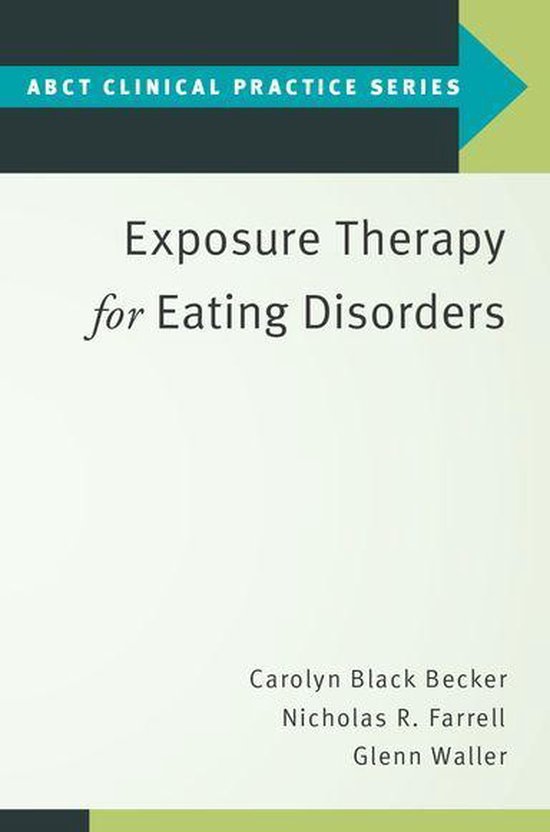 ABCT CLINICAL PRACTICE SERIES

Exposure Therapy for Eating Disorders

Carolyn Black Becker
Nicholas R. Farrell
Glenn Waller